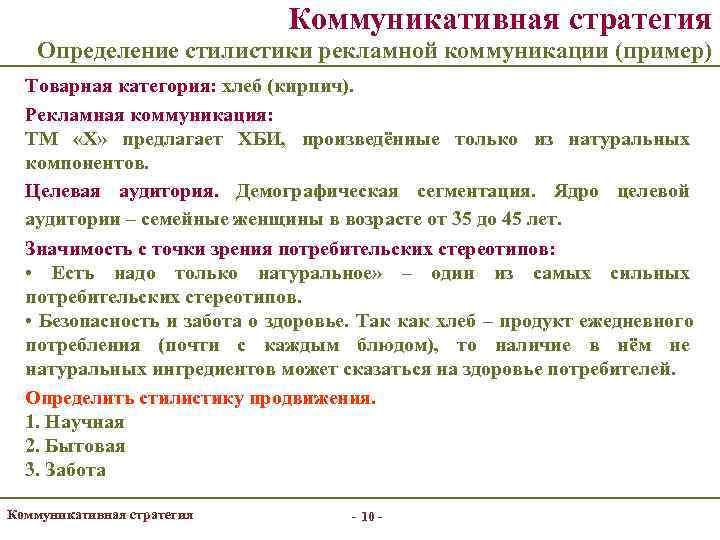 Коммуникативная стратегия
Определение стилистики рекламной коммуникации (пример)

Товарная категория: хлеб (кирпич).

Рекламная коммуникация:
ТМ «Х» предлагает ХБИ, произведённые только из натуральных компонентов.

Целевая аудитория. Демографическая сегментация. Ядро целевой аудитории – семейные женщины в возрасте от 35 до 45 лет.

Значимость с точки зрения потребительских стереотипов:
• Есть надо только натуральное» – один из самых сильных потребительских стереотипов.
• Безопасность и забота о здоровье. Так как хлеб – продукт ежедневного потребления (почти с каждым блюдом), то наличие в нём не натуральных ингредиентов может сказаться на здоровье потребителей.

Определить стилистику продвижения.
1. Научная
2. Бытовая
3. Забота

Коммуникативная стратегия

- 10 -